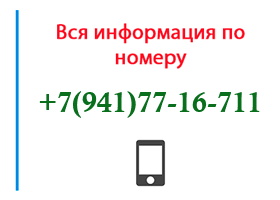 Вся информация по номеру

+7(941)77-16-711